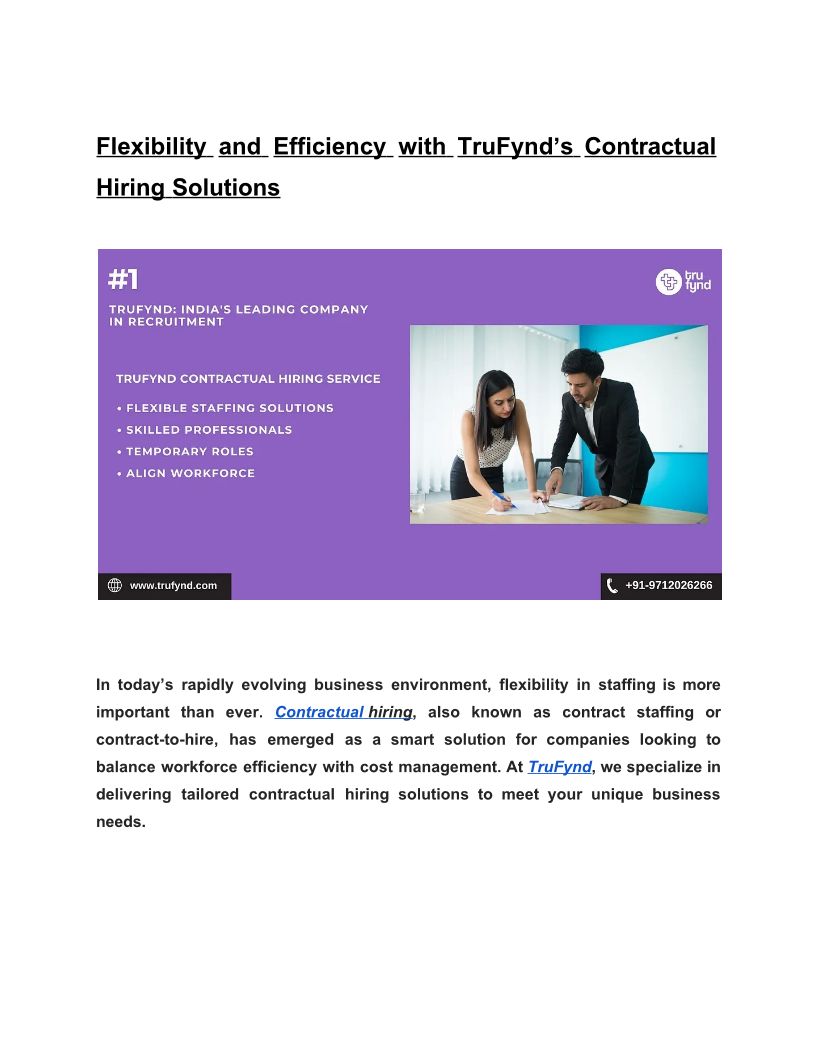 Flexibility and Efficiency with TruFynd's Contractual Hiring Solutions

#1

TRUFYND: INDIA'S LEADING COMPANY IN RECRUITMENT

tru fynd

TRUFYND CONTRACTUAL HIRING SERVICE

• FLEXIBLE STAFFING SOLUTIONS
• SKILLED PROFESSIONALS
• TEMPORARY ROLES
• ALIGN WORKFORCE

www.trufynd.com

+91-9712026266

In today's rapidly evolving business environment, flexibility in staffing is more important than ever. Contractual hiring, also known as contract staffing or contract-to-hire, has emerged as a smart solution for companies looking to balance workforce efficiency with cost management. At TruFynd, we specialize in delivering tailored contractual hiring solutions to meet your unique business needs.